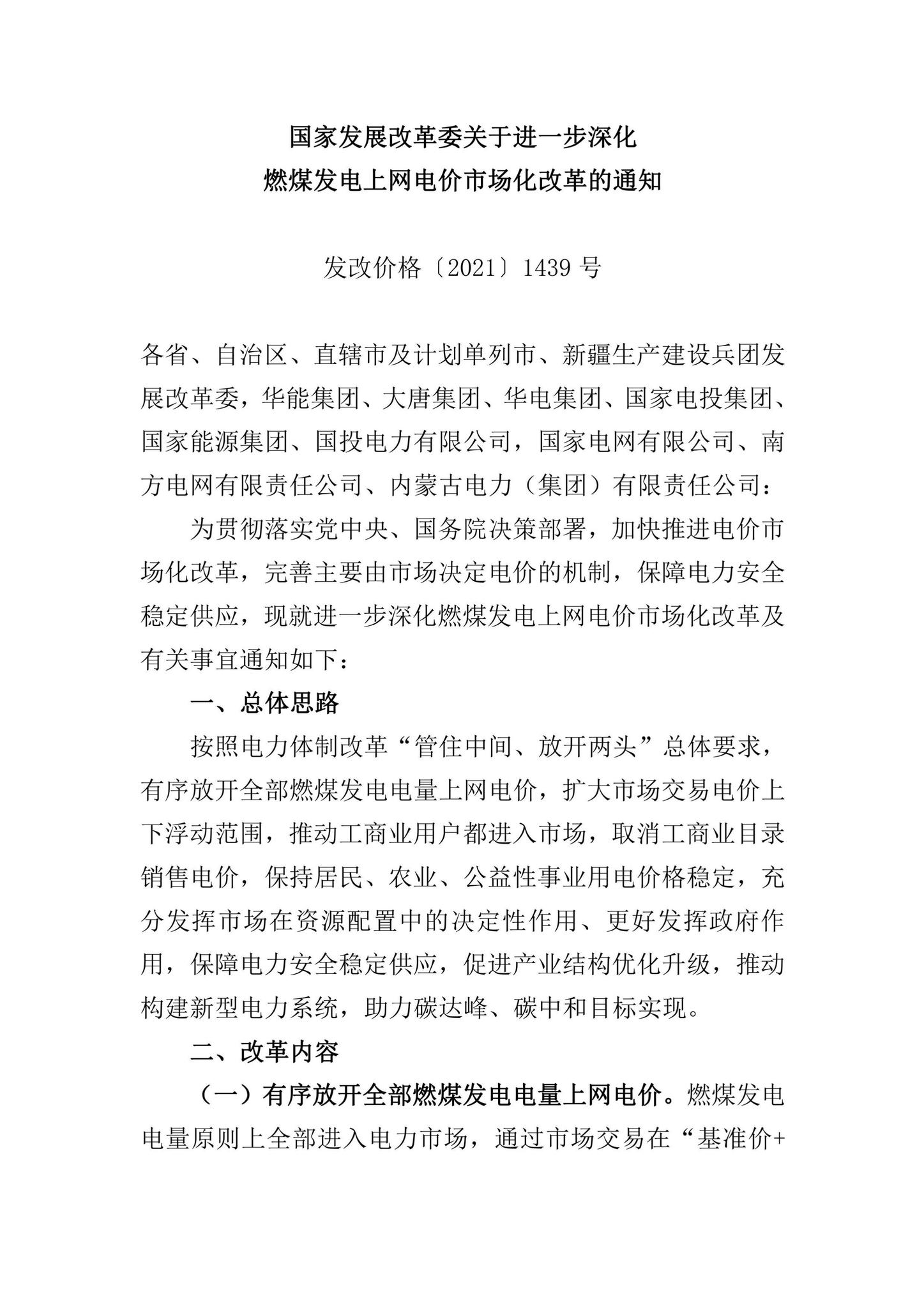 国家发展改革委关于进一步深化
燃煤发电上网电价市场化改革的通知

发改价格〔2021〕1439号

各省、自治区、直辖市及计划单列市、新疆生产建设兵团发展改革委，华能集团、大唐集团、华电集团、国家电投集团、国家能源集团、国投电力有限公司，国家电网有限公司、南方电网有限责任公司、内蒙古电力（集团）有限责任公司：

为贯彻落实党中央、国务院决策部署，加快推进电价市场化改革，完善主要由市场决定电价的机制，保障电力安全稳定供应，现就进一步深化燃煤发电上网电价市场化改革及有关事宜通知如下：

一、总体思路

按照电力体制改革“管住中间、放开两头”总体要求，有序放开全部燃煤发电电量上网电价，扩大市场交易电价上下浮动范围，推动工商业用户都进入市场，取消工商业目录销售电价，保持居民、农业、公益性事业用电价格稳定，充分发挥市场在资源配置中的决定性作用、更好发挥政府作用，保障电力安全稳定供应，促进产业结构优化升级，推动构建新型电力系统，助力碳达峰、碳中和目标实现。

二、改革内容

（一）有序放开全部燃煤发电电量上网电价。燃煤发电电量原则上全部进入电力市场，通过市场交易在“基准价+